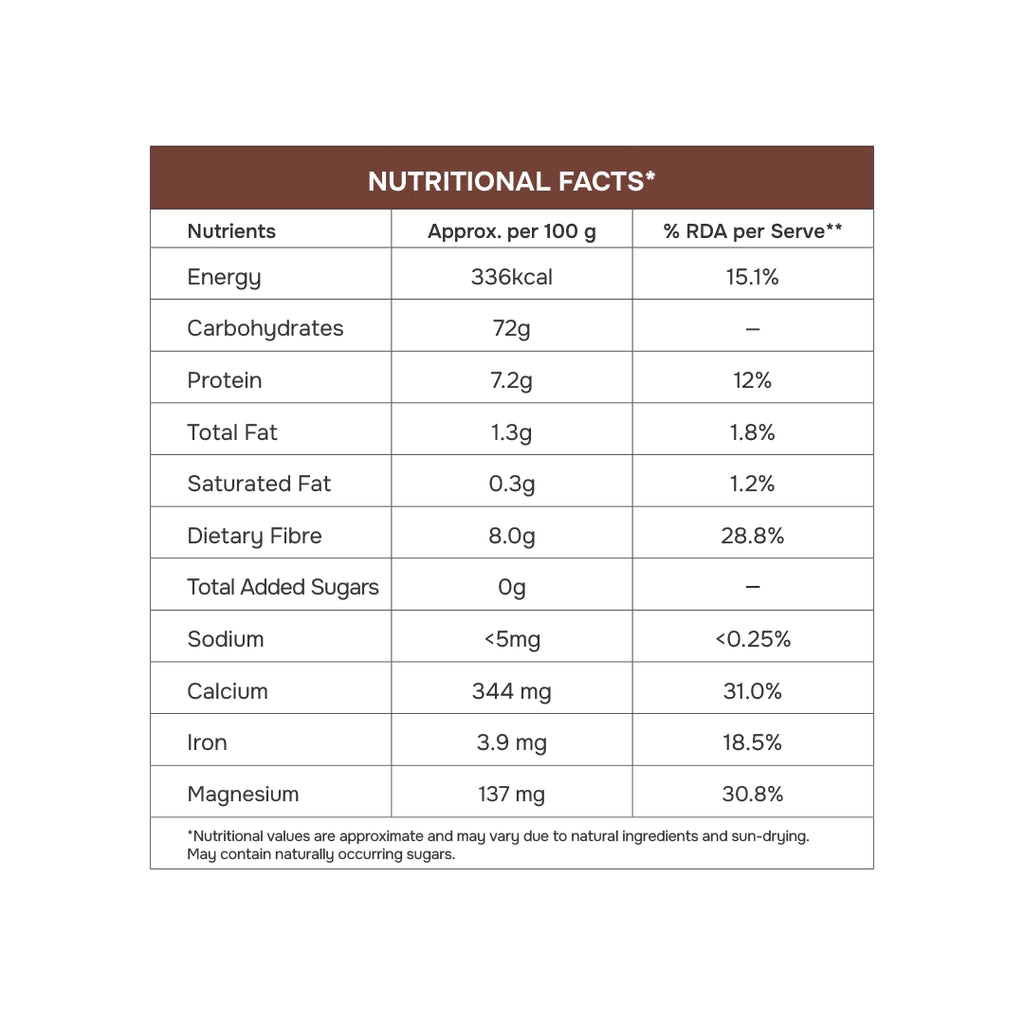 NUTRITIONAL FACTS*

| Nutrients | Approx. per 100 g | % RDA per Serve** |
|---|---|---|
| Energy | 336kcal | 15.1% |
| Carbohydrates | 72g | – |
| Protein | 7.2g | 12% |
| Total Fat | 1.3g | 1.8% |
| Saturated Fat | 0.3g | 1.2% |
| Dietary Fibre | 8.0g | 28.8% |
| Total Added Sugars | 0g | – |
| Sodium | <5mg | <0.25% |
| Calcium | 344 mg | 31.0% |
| Iron | 3.9 mg | 18.5% |
| Magnesium | 137 mg | 30.8% |

*Nutritional values are approximate and may vary due to natural ingredients and sun-drying. May contain naturally occurring sugars.